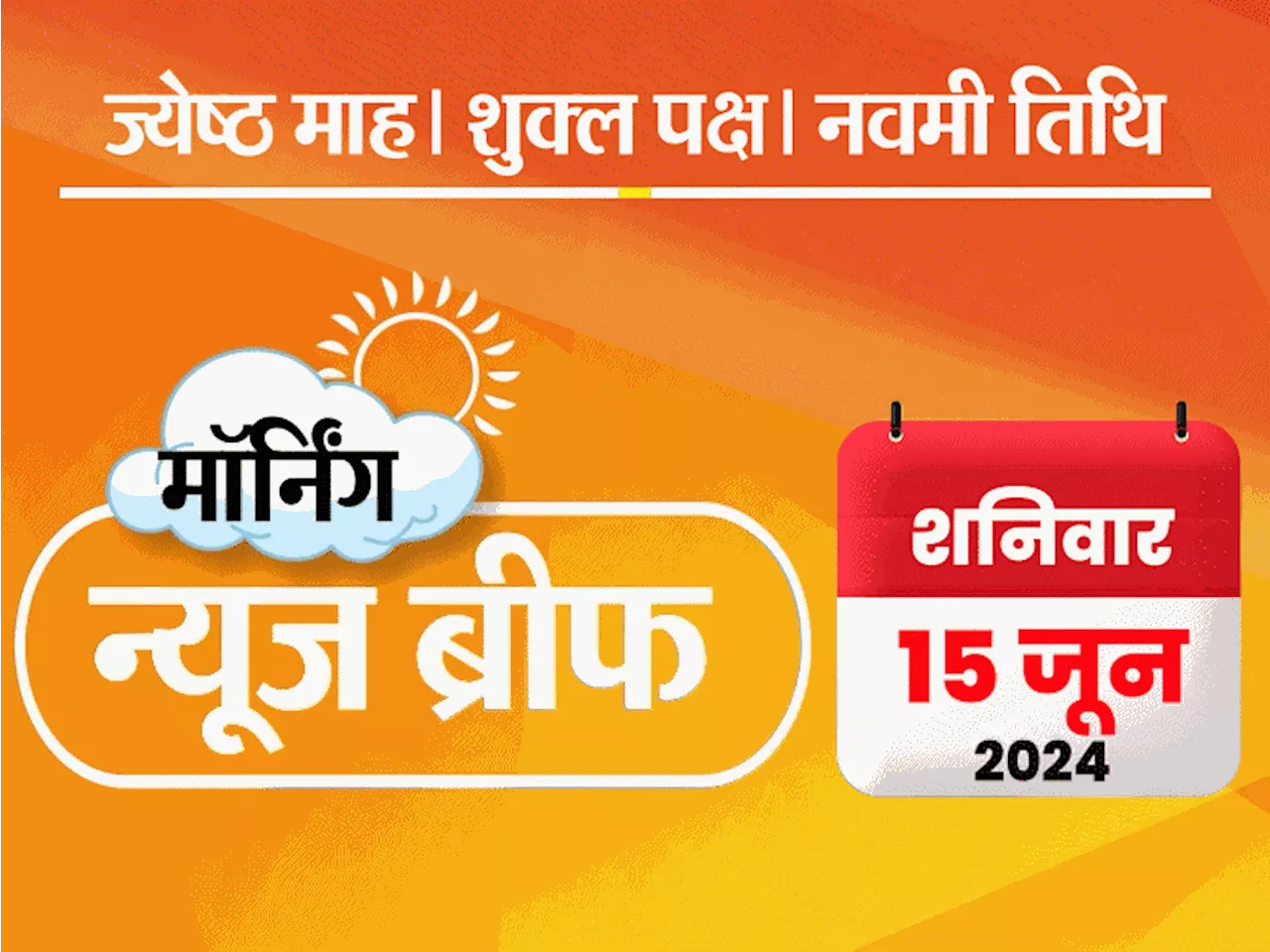 ज्येष्ठ माह। शुक्ल पक्ष। नवमी तिथि

मॉर्निंग
न्यूज ब्रीफ

शनिवार
15 जून
2024